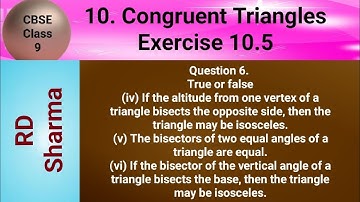 CBSE
Class
9

10. Congruent Triangles
Exercise 10.5

RD
Sharma

Question 6.
True or false
(iv) If the altitude from one vertex of a triangle bisects the opposite side, then the triangle may be isosceles.
(v) The bisectors of two equal angles of a triangle are equal.
(vi) If the bisector of the vertical angle of a triangle bisects the base, then the triangle may be isosceles.